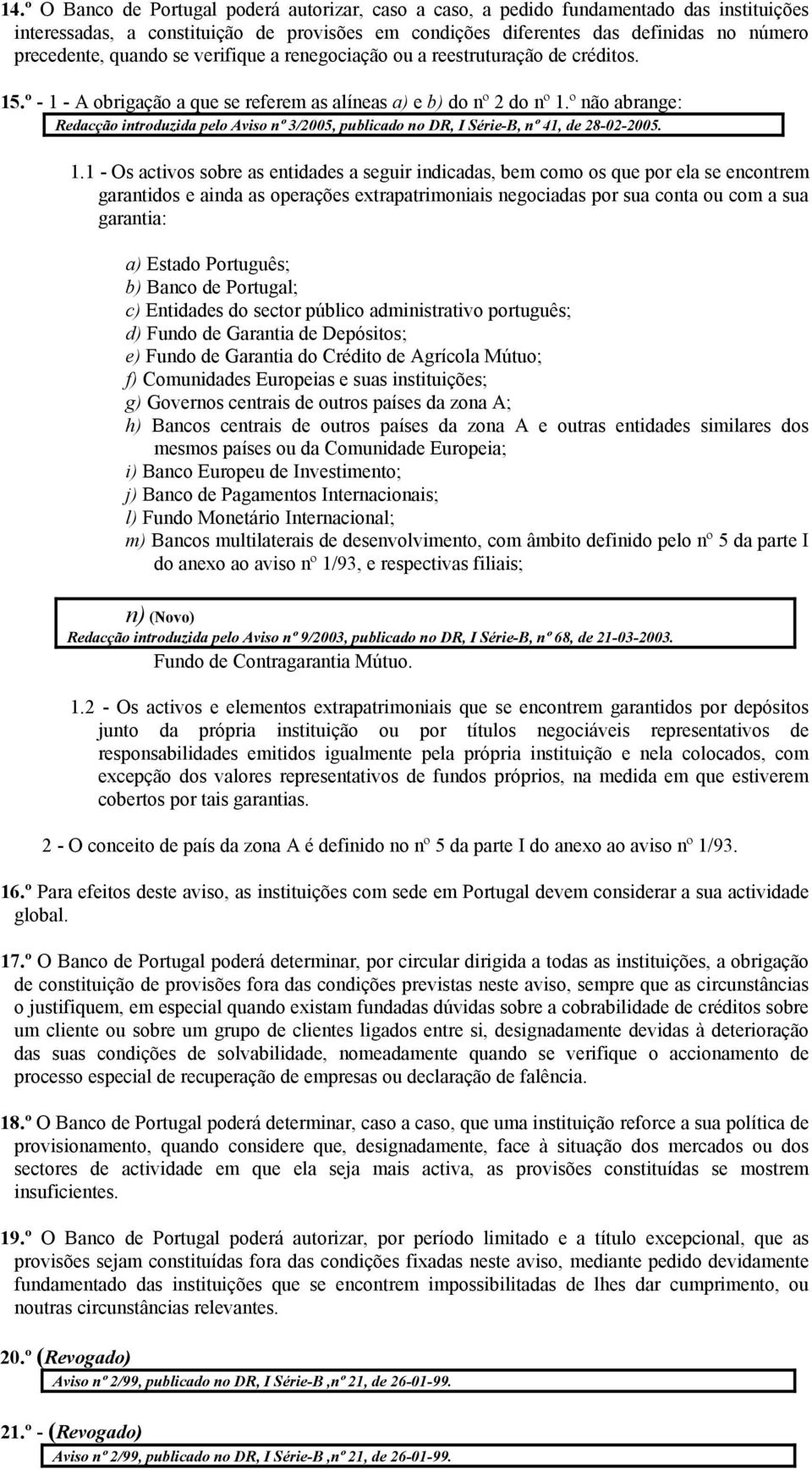 14.º O Banco de Portugal poderá autorizar, caso a caso, a pedido fundamentado das instituições interessadas, a constituição de provisões em condições diferentes das definidas no número precedente, quando se verifique a renegociação ou a reestruturação de créditos.

15.º - 1 - A obrigação a que se referem as alíneas a) e b) do nº 2 do nº 1.º não abrange:

Redacção introduzida pelo Aviso nº 3/2005, publicado no DR, I Série-B, nº 41, de 28-02-2005.

1.1 - Os activos sobre as entidades a seguir indicadas, bem como os que por ela se encontrem garantidos e ainda as operações extrapatrimoniais negociadas por sua conta ou com a sua garantia:

a) Estado Português;
b) Banco de Portugal;
c) Entidades do sector público administrativo português;
d) Fundo de Garantia de Depósitos;
e) Fundo de Garantia do Crédito de Agrícola Mútuo;
f) Comunidades Europeias e suas instituições;
g) Governos centrais de outros países da zona A;
h) Bancos centrais de outros países da zona A e outras entidades similares dos mesmos países ou da Comunidade Europeia;
i) Banco Europeu de Investimento;
j) Banco de Pagamentos Internacionais;
l) Fundo Monetário Internacional;
m) Bancos multilaterais de desenvolvimento, com âmbito definido pelo nº 5 da parte I do anexo ao aviso nº 1/93, e respectivas filiais;

n) (Novo)
Redacção introduzida pelo Aviso nº 9/2003, publicado no DR, I Série-B, nº 68, de 21-03-2003.
Fundo de Contragarantia Mútuo.

1.2 - Os activos e elementos extrapatrimoniais que se encontrem garantidos por depósitos junto da própria instituição ou por títulos negociáveis representativos de responsabilidades emitidos igualmente pela própria instituição e nela colocados, com excepção dos valores representativos de fundos próprios, na medida em que estiverem cobertos por tais garantias.

2 - O conceito de país da zona A é definido no nº 5 da parte I do anexo ao aviso nº 1/93.

16.º Para efeitos deste aviso, as instituições com sede em Portugal devem considerar a sua actividade global.

17.º O Banco de Portugal poderá determinar, por circular dirigida a todas as instituições, a obrigação de constituição de provisões fora das condições previstas neste aviso, sempre que as circunstâncias o justifiquem, em especial quando existam fundadas dúvidas sobre a cobrabilidade de créditos sobre um cliente ou sobre um grupo de clientes ligados entre si, designadamente devidas à deterioração das suas condições de solvabilidade, nomeadamente quando se verifique o accionamento de processo especial de recuperação de empresas ou declaração de falência.

18.º O Banco de Portugal poderá determinar, caso a caso, que uma instituição reforce a sua política de provisionamento, quando considere que, designadamente, face à situação dos mercados ou dos sectores de actividade em que ela seja mais activa, as provisões constituídas se mostrem insuficientes.

19.º O Banco de Portugal poderá autorizar, por período limitado e a título excepcional, que as provisões sejam constituídas fora das condições fixadas neste aviso, mediante pedido devidamente fundamentado das instituições que se encontrem impossibilitadas de lhes dar cumprimento, ou noutras circunstâncias relevantes.

20.º (Revogado)
Aviso nº 2/99, publicado no DR, I Série-B ,nº 21, de 26-01-99.

21.º - (Revogado)
Aviso nº 2/99, publicado no DR, I Série-B ,nº 21, de 26-01-99.